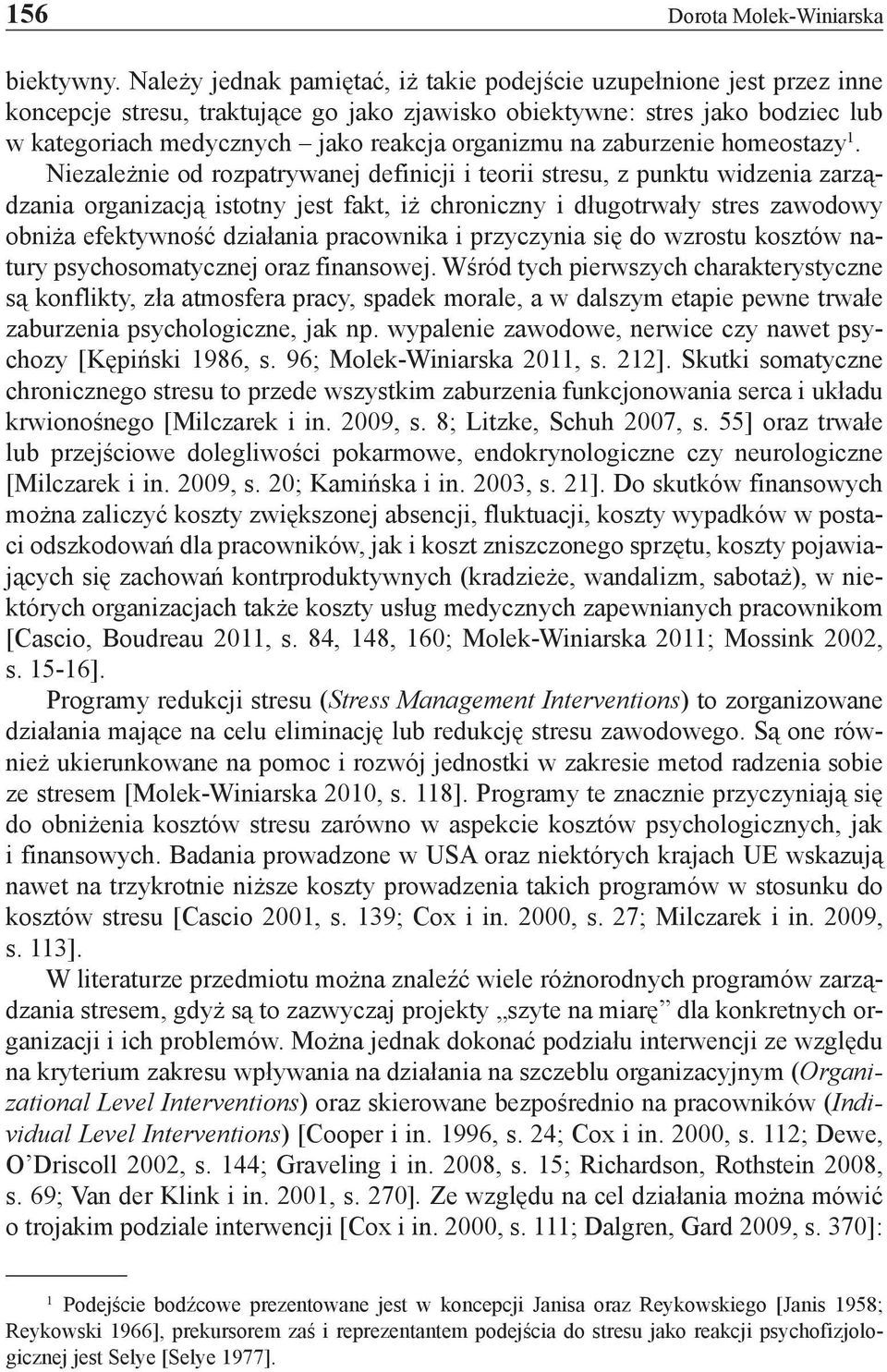 156 Dorota Molek-Winiarska

biektywny. Należy jednak pamiętać, iż takie podejście uzupełnione jest przez inne koncepcje stresu, traktujące go jako zjawisko obiektywne: stres jako bodziec lub w kategoriach medycznych – jako reakcja organizmu na zaburzenie homeostazy$^1$.

Niezależnie od rozpatrywanej definicji i teorii stresu, z punktu widzenia zarządzania organizacją istotny jest fakt, iż chroniczny i długotrwały stres zawodowy obniża efektywność działania pracownika i przyczynia się do wzrostu kosztów natury psychosomatycznej oraz finansowej. Wśród tych pierwszych charakterystyczne są konflikty, zła atmosfera pracy, spadek morale, a w dalszym etapie pewne trwałe zaburzenia psychologiczne, jak np. wypalenie zawodowe, nerwice czy nawet psychozy [Kępiński 1986, s. 96; Molek-Winiarska 2011, s. 212]. Skutki somatyczne chronicznego stresu to przede wszystkim zaburzenia funkcjonowania serca i układu krwionośnego [Milczarek i in. 2009, s. 8; Litzke, Schuh 2007, s. 55] oraz trwałe lub przejściowe dolegliwości pokarmowe, endokrynologiczne czy neurologiczne [Milczarek i in. 2009, s. 20; Kamińska i in. 2003, s. 21]. Do skutków finansowych można zaliczyć koszty zwiększonej absencji, fluktuacji, koszty wypadków w postaci odszkodowań dla pracowników, jak i koszt zniszczonego sprzętu, koszty pojawiających się zachowań kontrproduktywnych (kradzieże, wandalizm, sabotaż), w niektórych organizacjach także koszty usług medycznych zapewnianych pracownikom [Cascio, Boudreau 2011, s. 84, 148, 160; Molek-Winiarska 2011; Mossink 2002, s. 15-16].

Programy redukcji stresu (Stress Management Interventions) to zorganizowane działania mające na celu eliminację lub redukcję stresu zawodowego. Są one również ukierunkowane na pomoc i rozwój jednostki w zakresie metod radzenia sobie ze stresem [Molek-Winiarska 2010, s. 118]. Programy te znacznie przyczyniają się do obniżenia kosztów stresu zarówno w aspekcie kosztów psychologicznych, jak i finansowych. Badania prowadzone w USA oraz niektórych krajach UE wskazują nawet na trzykrotnie niższe koszty prowadzenia takich programów w stosunku do kosztów stresu [Cascio 2001, s. 139; Cox i in. 2000, s. 27; Milczarek i in. 2009, s. 113].

W literaturze przedmiotu można znaleźć wiele różnorodnych programów zarządzania stresem, gdyż są to zazwyczaj projekty „szyte na miarę” dla konkretnych organizacji i ich problemów. Można jednak dokonać podziału interwencji ze względu na kryterium zakresu wpływania na działania na szczeblu organizacyjnym (Organizational Level Interventions) oraz skierowane bezpośrednio na pracowników (Individual Level Interventions) [Cooper i in. 1996, s. 24; Cox i in. 2000, s. 112; Dewe, O’Driscoll 2002, s. 144; Graveling i in. 2008, s. 15; Richardson, Rothstein 2008, s. 69; Van der Klink i in. 2001, s. 270]. Ze względu na cel działania można mówić o trojakim podziale interwencji [Cox i in. 2000, s. 111; Dalgren, Gard 2009, s. 370]:

$^1$ Podejście bodźcowe prezentowane jest w koncepcji Janisa oraz Reykowskiego [Janis 1958; Reykowski 1966], prekursorem zaś i reprezentantem podejścia do stresu jako reakcji psychofizjologicznej jest Selye [Selye 1977].